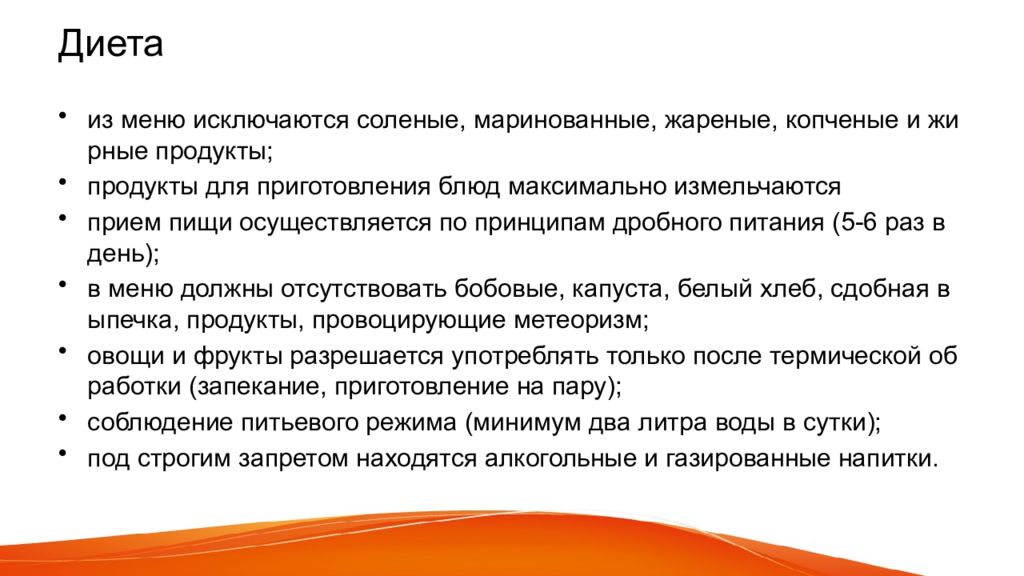 Диета

• из меню исключаются соленые, маринованные, жареные, копченые и жи рные продукты;
• продукты для приготовления блюд максимально измельчаются
• прием пищи осуществляется по принципам дробного питания (5-6 раз в день);
• в меню должны отсутствовать бобовые, капуста, белый хлеб, сдобная в ыпечка, продукты, провоцирующие метеоризм;
• овощи и фрукты разрешается употреблять только после термической об работки (запекание, приготовление на пару);
• соблюдение питьевого режима (минимум два литра воды в сутки);
• под строгим запретом находятся алкогольные и газированные напитки.